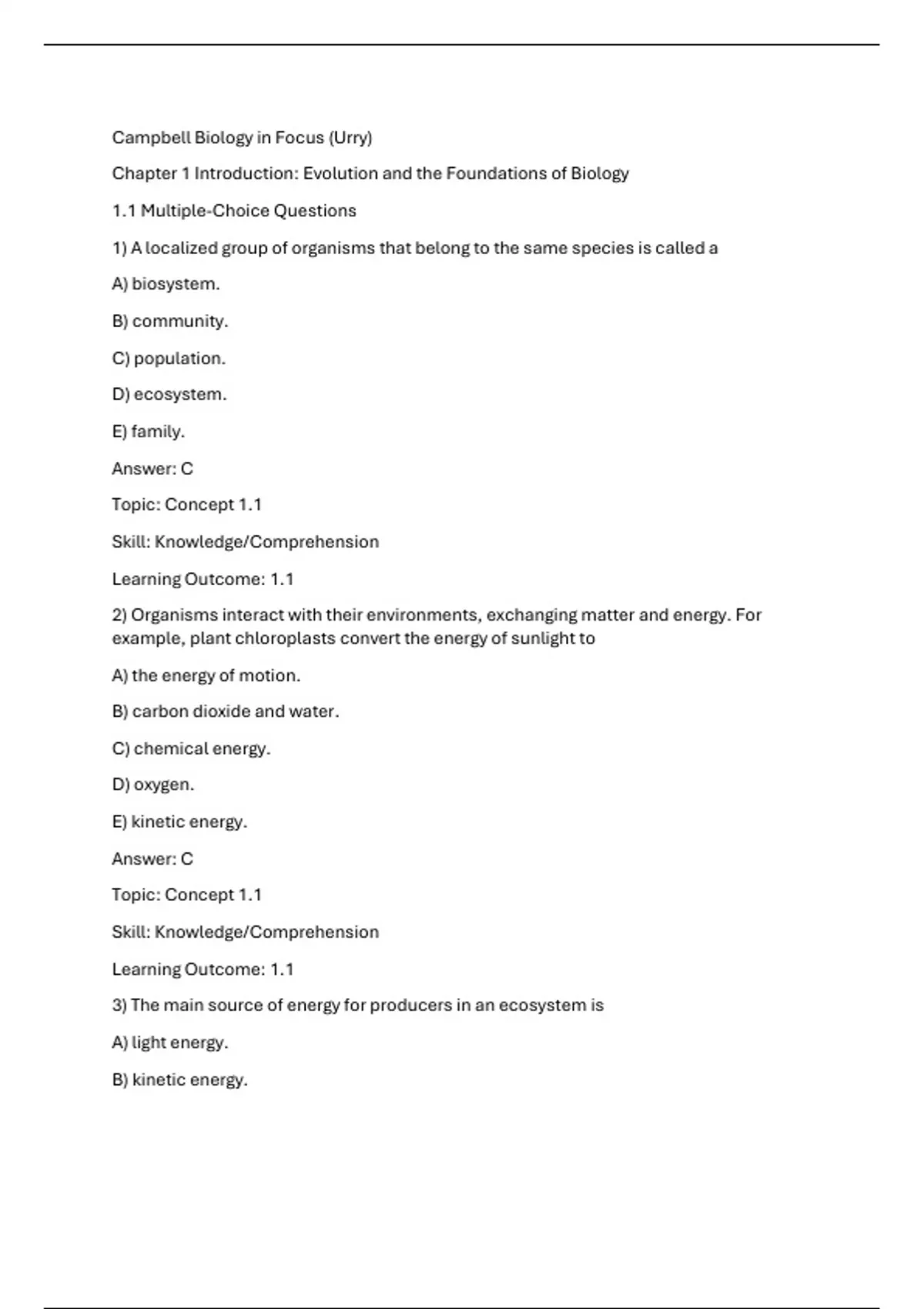 Campbell Biology in Focus (Urry)

Chapter 1 Introduction: Evolution and the Foundations of Biology

1.1 Multiple-Choice Questions

1) A localized group of organisms that belong to the same species is called a

A) biosystem.

B) community.

C) population.

D) ecosystem.

E) family.

Answer: C

Topic: Concept 1.1

Skill: Knowledge/Comprehension

Learning Outcome: 1.1

2) Organisms interact with their environments, exchanging matter and energy. For example, plant chloroplasts convert the energy of sunlight to

A) the energy of motion.

B) carbon dioxide and water.

C) chemical energy.

D) oxygen.

E) kinetic energy.

Answer: C

Topic: Concept 1.1

Skill: Knowledge/Comprehension

Learning Outcome: 1.1

3) The main source of energy for producers in an ecosystem is

A) light energy.

B) kinetic energy.